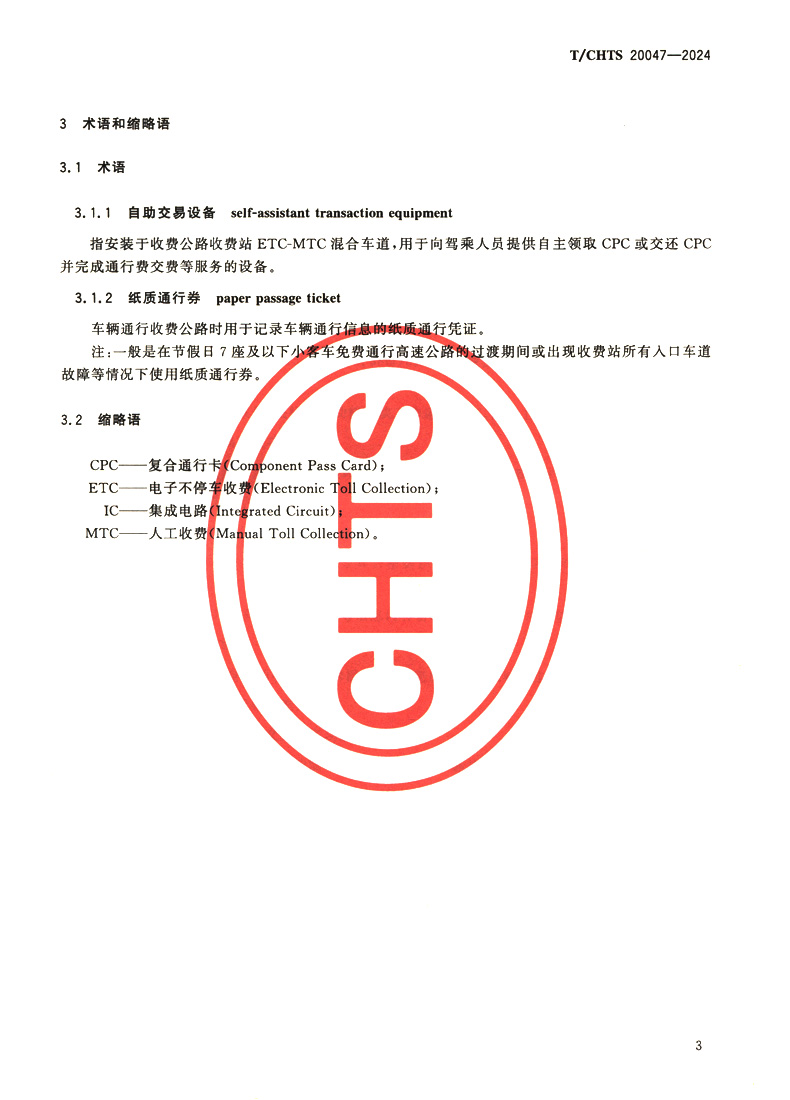 T/CHTS 20047—2024

3 术语和缩略语

3.1 术语

3.1.1 自助交易设备 self-assistant transaction equipment

指安装于收费公路收费站 ETC-MTC 混合车道，用于向驾乘人员提供自主领取 CPC 或交还 CPC 并完成通行费交费等服务的设备。

3.1.2 纸质通行券 paper passage ticket

车辆通行收费公路时用于记录车辆通行信息的纸质通行凭证。

注：一般是在节假日 7 座及以下小客车免费通行高速公路的过渡期间或出现收费站所有入口车道故障等情况下使用纸质通行券。

3.2 缩略语

CPC——复合通行卡(Component Pass Card)；
ETC——电子不停车收费(Electronic Toll Collection)；
IC——集成电路(Integrated Circuit)；
MTC——人工收费(Manual Toll Collection)。

CHTS

3